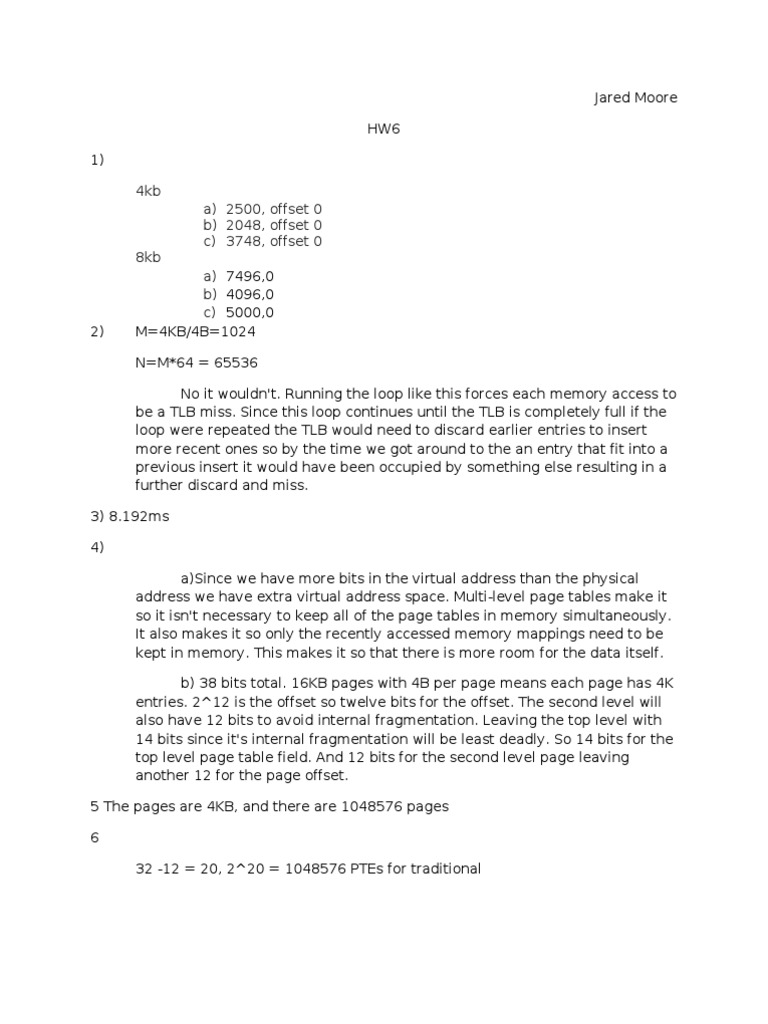 Jared Moore

HW6

1)

4kb

a) 2500, offset 0
b) 2048, offset 0
c) 3748, offset 0

8kb

a) 7496,0
b) 4096,0
c) 5000,0

2) M=4KB/4B=1024

N=M*64 = 65536

No it wouldn't. Running the loop like this forces each memory access to be a TLB miss. Since this loop continues until the TLB is completely full if the loop were repeated the TLB would need to discard earlier entries to insert more recent ones so by the time we got around to the an entry that fit into a previous insert it would have been occupied by something else resulting in a further discard and miss.

3) 8.192ms

4)

a)Since we have more bits in the virtual address than the physical address we have extra virtual address space. Multi-level page tables make it so it isn't necessary to keep all of the page tables in memory simultaneously. It also makes it so only the recently accessed memory mappings need to be kept in memory. This makes it so that there is more room for the data itself.

b) 38 bits total. 16KB pages with 4B per page means each page has 4K entries. 2^12 is the offset so twelve bits for the offset. The second level will also have 12 bits to avoid internal fragmentation. Leaving the top level with 14 bits since it's internal fragmentation will be least deadly. So 14 bits for the top level page table field. And 12 bits for the second level page leaving another 12 for the page offset.

5 The pages are 4KB, and there are 1048576 pages

6

32 -12 = 20, 2^20 = 1048576 PTEs for traditional